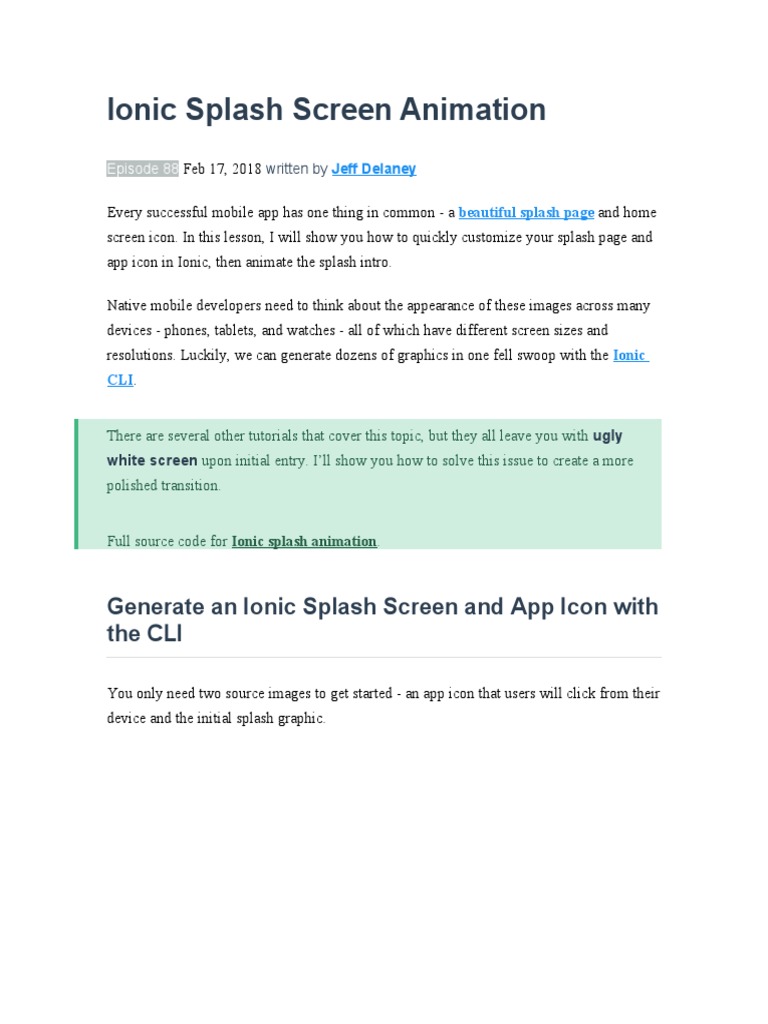 Ionic Splash Screen Animation

Episode 88 Feb 17, 2018 written by Jeff Delaney

Every successful mobile app has one thing in common - a beautiful splash page and home screen icon. In this lesson, I will show you how to quickly customize your splash page and app icon in Ionic, then animate the splash intro.

Native mobile developers need to think about the appearance of these images across many devices - phones, tablets, and watches - all of which have different screen sizes and resolutions. Luckily, we can generate dozens of graphics in one fell swoop with the Ionic CLI.

There are several other tutorials that cover this topic, but they all leave you with ugly white screen upon initial entry. I'll show you how to solve this issue to create a more polished transition.

Full source code for Ionic splash animation.

Generate an Ionic Splash Screen and App Icon with the CLI

You only need two source images to get started - an app icon that users will click from their device and the initial splash graphic.